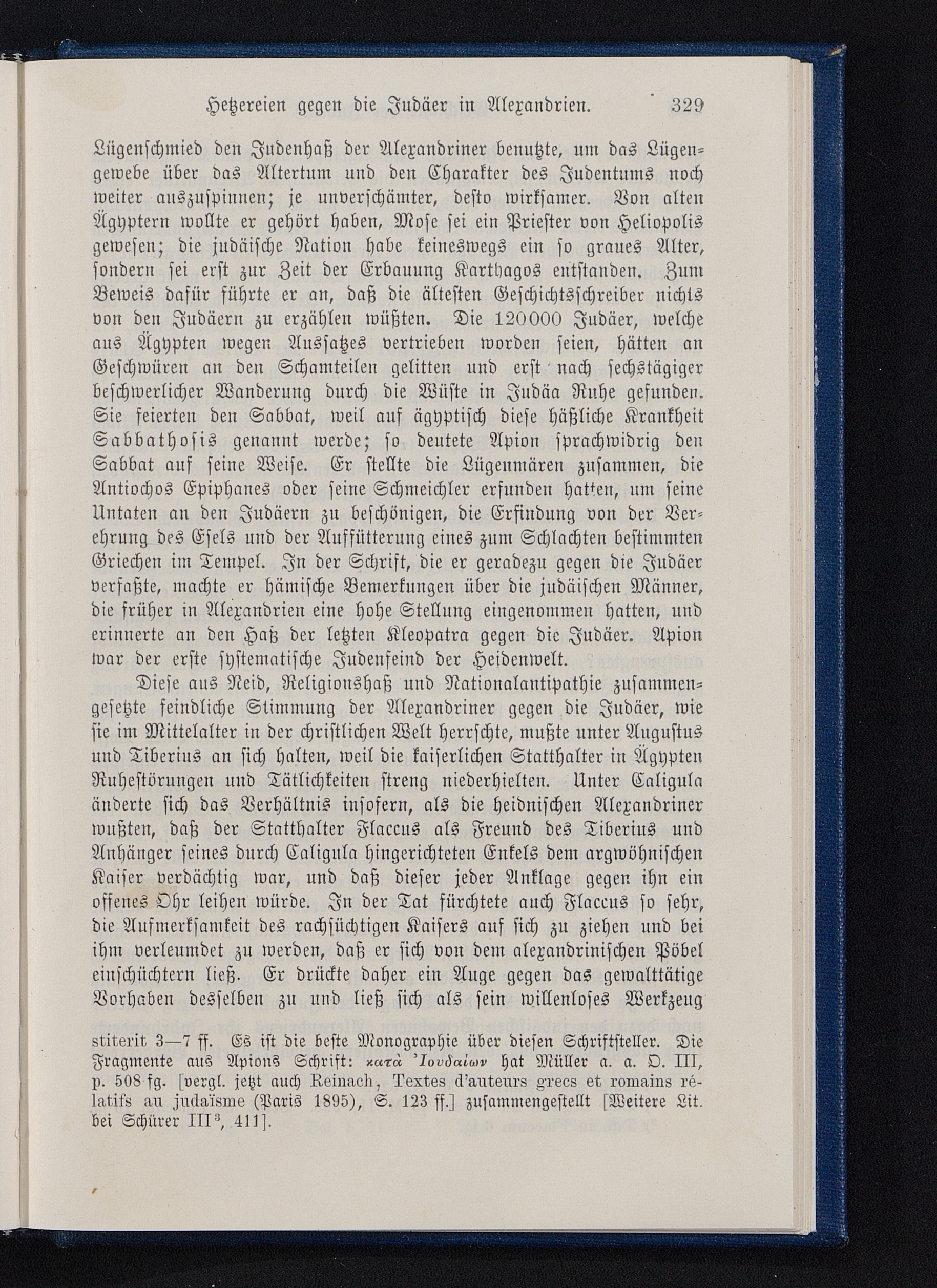 Hetzereien gegen die Judäer in Alexandrien. 329

Lügenschmied den Judenhaß der Alexandriner benutzte, um das Lügengewebe über das Altertum und den Charakter des Judentums noch weiter auszuspinnen; je unverschämter, desto wirksamer. Von alten Ägyptern wollte er gehört haben, Mose sei ein Priester von Heliopolis gewesen; die judäische Nation habe keineswegs ein so graues Alter, sondern sei erst zur Zeit der Erbauung Karthagos entstanden. Zum Beweis dafür führte er an, daß die ältesten Geschichtsschreiber nichts von den Judäern zu erzählen wüßten. Die 120000 Judäer, welche aus Ägypten wegen Aussatzes vertrieben worden seien, hätten an Geschwüren an den Schamteilen gelitten und erst nach sechstägiger beschwerlicher Wanderung durch die Wüste in Judäa Ruhe gefunden. Sie feierten den Sabbat, weil auf ägyptisch diese häßliche Krankheit Sabbathosis genannt werde; so deutete Apion sprachwidrig den Sabbat auf seine Weise. Er stellte die Lügenmären zusammen, die Antiochos Epiphanes oder seine Schmeichler erfunden hatten, um seine Untaten an den Judäern zu beschönigen, die Erfindung von der Verehrung des Esels und der Auffütterung eines zum Schlachten bestimmten Griechen im Tempel. In der Schrift, die er geradezu gegen die Judäer verfaßte, machte er hämische Bemerkungen über die judäischen Männer, die früher in Alexandrien eine hohe Stellung eingenommen hatten, und erinnerte an den Haß der letzten Kleopatra gegen die Judäer. Apion war der erste systematische Judenfeind der Heidenwelt.

Diese aus Neid, Religionshaß und Nationalantipathie zusammengesetzte feindliche Stimmung der Alexandriner gegen die Judäer, wie sie im Mittelalter in der christlichen Welt herrschte, mußte unter Augustus und Tiberius an sich halten, weil die kaiserlichen Statthalter in Ägypten Ruhestörungen und Tätlichkeiten streng niederhielten. Unter Caligula änderte sich das Verhältnis insofern, als die heidnischen Alexandriner wußten, daß der Statthalter Flaccus als Freund des Tiberius und Anhänger seines durch Caligula hingerichteten Enkels dem argwöhnischen Kaiser verdächtig war, und daß dieser jeder Anklage gegen ihn ein offenes Ohr leihen würde. In der Tat fürchtete auch Flaccus so sehr, die Aufmerksamkeit des rachsüchtigen Kaisers auf sich zu ziehen und bei ihm verleumdet zu werden, daß er sich von dem alexandrinischen Pöbel einschüchtern ließ. Er drückte daher ein Auge gegen das gewalttätige Vorhaben desselben zu und ließ sich als sein willenloses Werkzeug

stiterit 3—7 ff. Es ist die beste Monographie über diesen Schriftsteller. Die Fragmente aus Apions Schrift: κατὰ Ἰουδαίων hat Müller a. a. O. III, p. 508 fg. [vergl. jetzt auch Reinach, Textes d'auteurs grecs et romains rélatifs au judaïsme (Paris 1895), S. 123 ff.] zusammengestellt [Weitere Lit. bei Schürer III$^3$, 411].